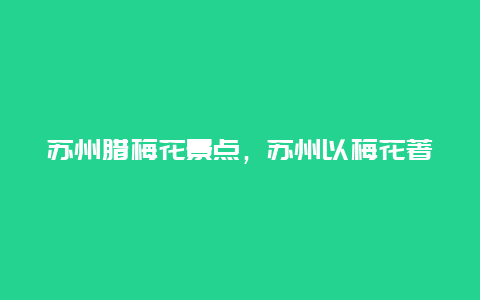 苏州腊梅花景点，苏州以梅花著